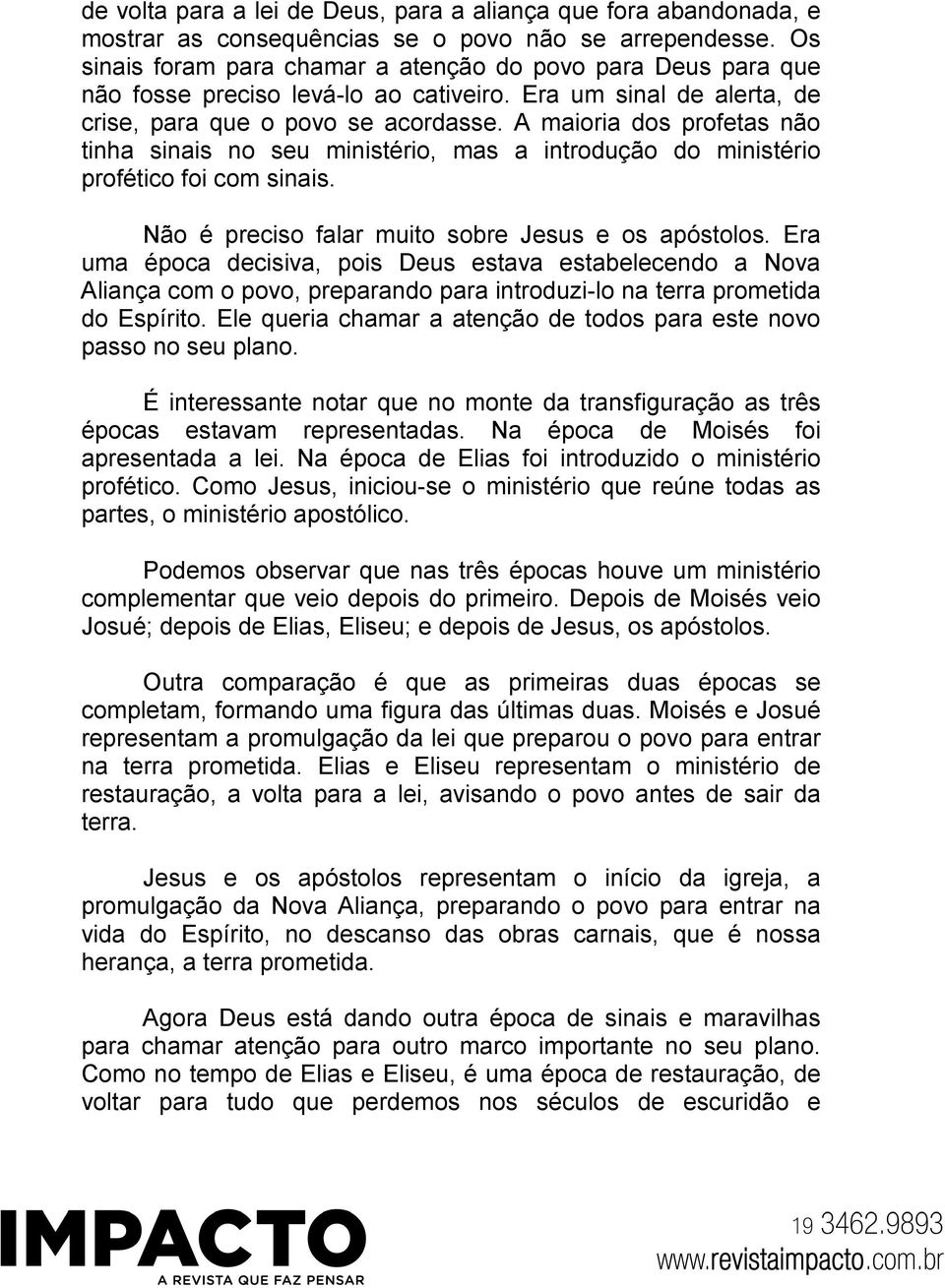 de volta para a lei de Deus, para a aliança que fora abandonada, e mostrar as consequências se o povo não se arrependesse. Os sinais foram para chamar a atenção do povo para Deus para que não fosse preciso levá-lo ao cativeiro. Era um sinal de alerta, de crise, para que o povo se acordasse. A maioria dos profetas não tinha sinais no seu ministério, mas a introdução do ministério profético foi com sinais.

Não é preciso falar muito sobre Jesus e os apóstolos. Era uma época decisiva, pois Deus estava estabelecendo a Nova Aliança com o povo, preparando para introduzi-lo na terra prometida do Espírito. Ele queria chamar a atenção de todos para este novo passo no seu plano.

É interessante notar que no monte da transfiguração as três épocas estavam representadas. Na época de Moisés foi apresentada a lei. Na época de Elias foi introduzido o ministério profético. Como Jesus, iniciou-se o ministério que reúne todas as partes, o ministério apostólico.

Podemos observar que nas três épocas houve um ministério complementar que veio depois do primeiro. Depois de Moisés veio Josué; depois de Elias, Eliseu; e depois de Jesus, os apóstolos.

Outra comparação é que as primeiras duas épocas se completam, formando uma figura das últimas duas. Moisés e Josué representam a promulgação da lei que preparou o povo para entrar na terra prometida. Elias e Eliseu representam o ministério de restauração, a volta para a lei, avisando o povo antes de sair da terra.

Jesus e os apóstolos representam o início da igreja, a promulgação da Nova Aliança, preparando o povo para entrar na vida do Espírito, no descanso das obras carnais, que é nossa herança, a terra prometida.

Agora Deus está dando outra época de sinais e maravilhas para chamar atenção para outro marco importante no seu plano. Como no tempo de Elias e Eliseu, é uma época de restauração, de voltar para tudo que perdemos nos séculos de escuridão e

IMPACTO
A REVISTA QUE FAZ PENSAR

19 3462.9893
www.revistaimpacto.com.br